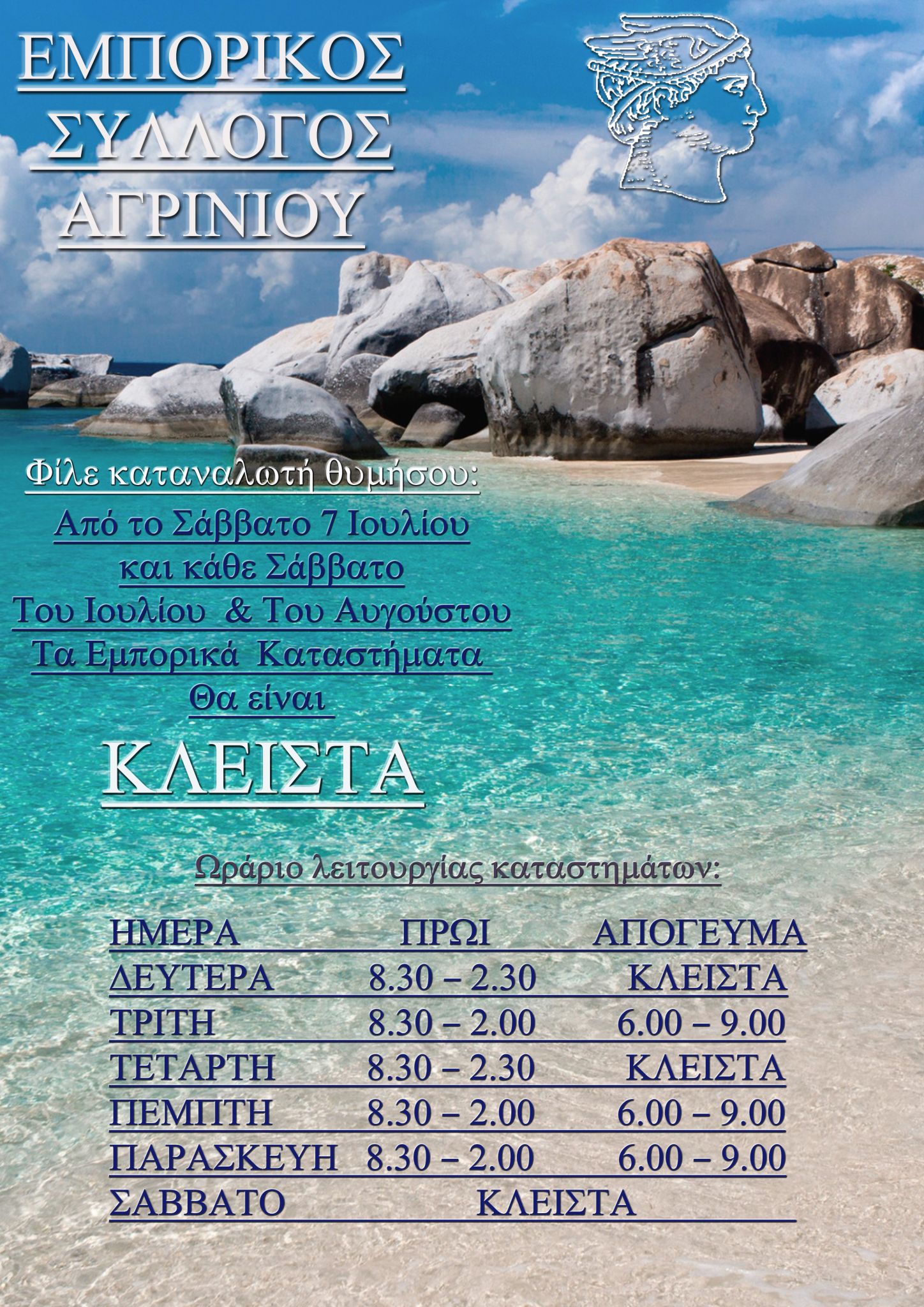 ΕΜΠΟΡΙΚΟΣ
ΣΥΛΛΟΓΟΣ
ΑΓΡΙΝΙΟΥ

Φίλε καταναλωτή θυμήσου:

Από το Σάββατο 7 Ιουλίου
και κάθε Σάββατο
Του Ιουλίου & Του Αυγούστου
Τα Εμπορικά Καταστήματα
Θα είναι

ΚΛΕΙΣΤΑ

Ωράριο λειτουργίας καταστημάτων:

| ΗΜΕΡΑ | ΠΡΩΙ | ΑΠΟΓΕΥΜΑ |
|---|---|---|
| ΔΕΥΤΕΡΑ | 8.30 – 2.30 | ΚΛΕΙΣΤΑ |
| ΤΡΙΤΗ | 8.30 – 2.00 | 6.00 – 9.00 |
| ΤΕΤΑΡΤΗ | 8.30 – 2.30 | ΚΛΕΙΣΤΑ |
| ΠΕΜΠΤΗ | 8.30 – 2.00 | 6.00 – 9.00 |
| ΠΑΡΑΣΚΕΥΗ | 8.30 – 2.00 | 6.00 – 9.00 |
| ΣΑΒΒΑΤΟ | ΚΛΕΙΣΤΑ | |